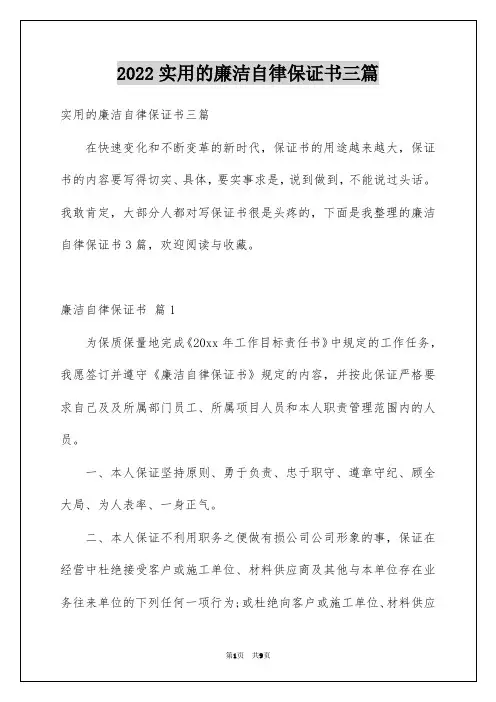 2022 实用的廉洁自律保证书三篇

实用的廉洁自律保证书三篇

在快速变化和不断变革的新时代，保证书的用途越来越大，保证书的内容要写得切实、具体，要实事求是，说到做到，不能说过头话。我敢肯定，大部分人都对写保证书很是头疼的，下面是我整理的廉洁自律保证书 3 篇，欢迎阅读与收藏。

廉洁自律保证书 篇 1

为保质保量地完成《20xx 年工作目标责任书》中规定的工作任务，我愿签订并遵守《廉洁自律保证书》规定的内容，并按此保证严格要求自己及及所属部门员工、所属项目人员和本人职责管理范围内的人员。

一、本人保证坚持原则、勇于负责、忠于职守、遵章守纪、顾全大局、为人表率、一身正气。

二、本人保证不利用职务之便做有损公司公司形象的事，保证在经营中杜绝接受客户或施工单位、材料供应商及其他与本单位存在业务往来单位的下列任何一项行为；或杜绝向客户或施工单位、材料供应

第1页 共9页